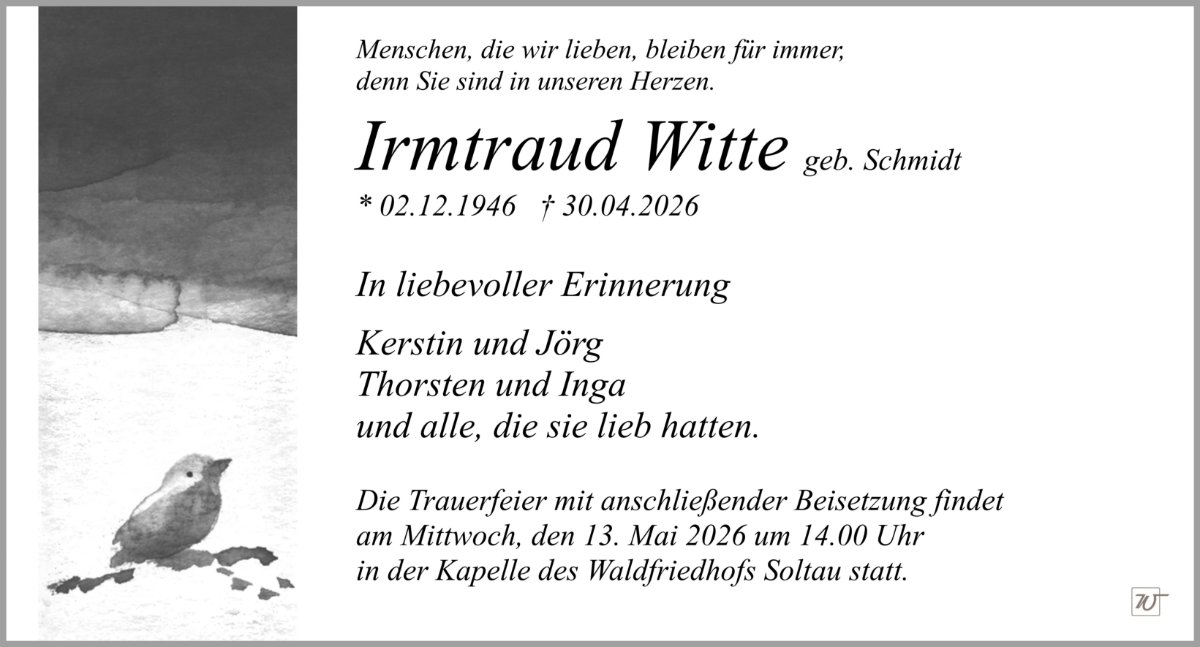 Menschen, die wir lieben, bleiben für immer,
denn Sie sind in unseren Herzen.

Irmtraud Witte geb. Schmidt

* 02.12.1946 † 30.04.2026

In liebevoller Erinnerung

Kerstin und Jörg
Thorsten und Inga
und alle, die sie lieb hatten.

Die Trauerfeier mit anschließender Beisetzung findet am Mittwoch, den 13. Mai 2026 um 14.00 Uhr in der Kapelle des Waldfriedhofs Soltau statt.